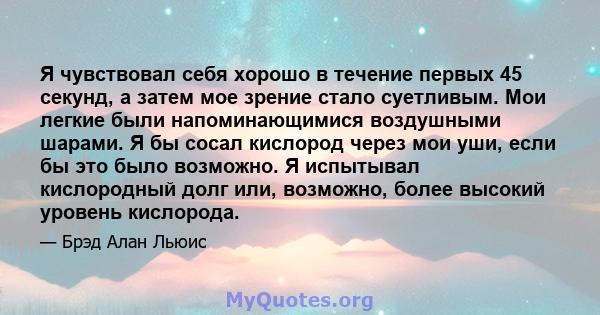 Я чувствовал себя хорошо в течение первых 45 секунд, а затем мое зрение стало суетливым. Мои легкие были напоминающимися воздушными шарами. Я бы сосал кислород через мои уши, если бы это было возможно. Я испытывал кислородный долг или, возможно, более высокий уровень кислорода.

— Брэд Алан Льюис

MyQuotes.org